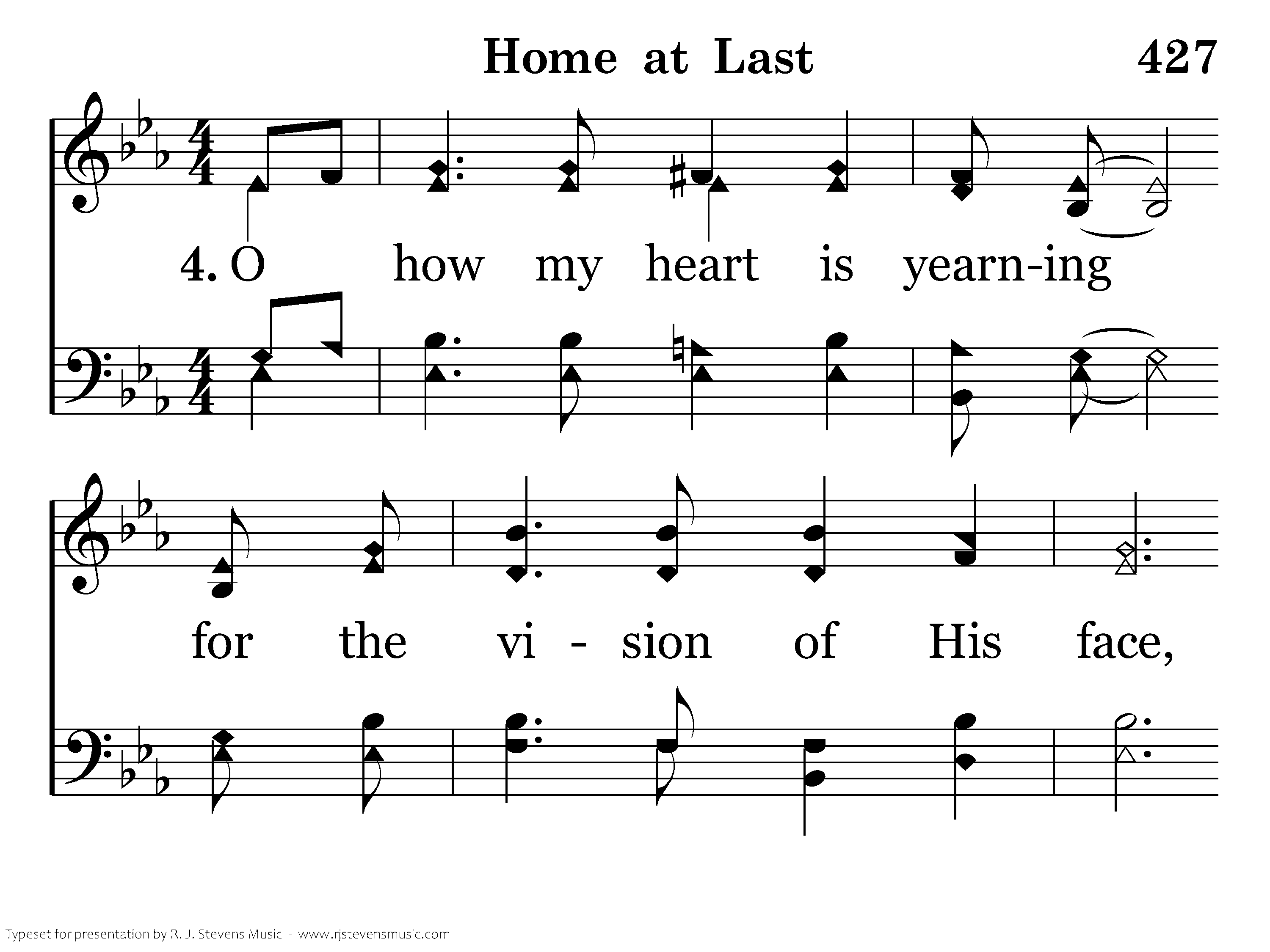 Home at Last 427

4. O how my heart is yearn-ing

for the vi - sion of His face,

Typeset for presentation by R. J. Stevens Music - www.rjstevensmusic.com